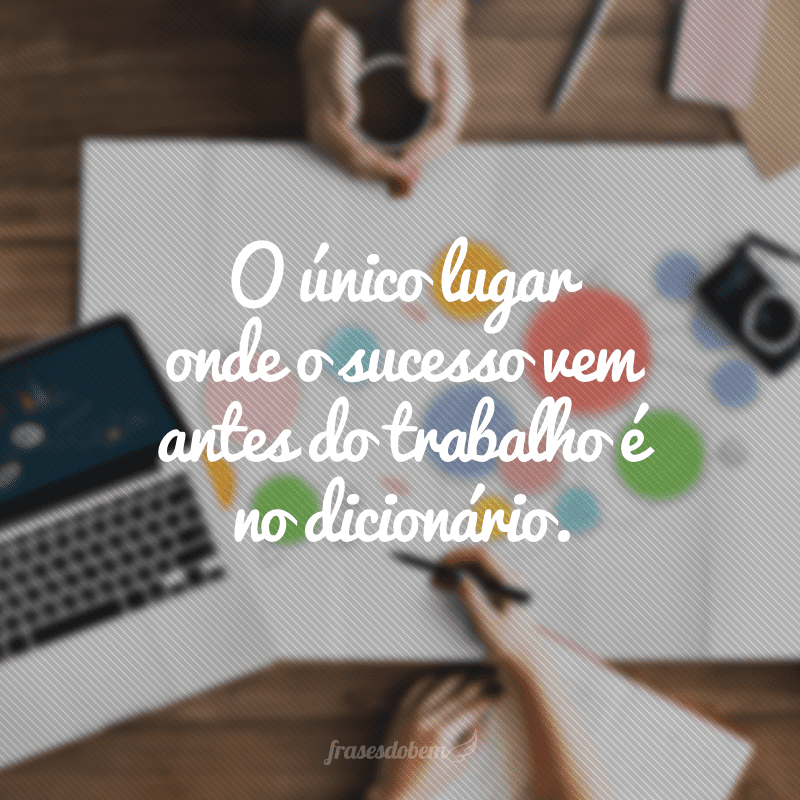 O único lugar onde o sucesso vem antes do trabalho é no dicionário.

frasesdobem